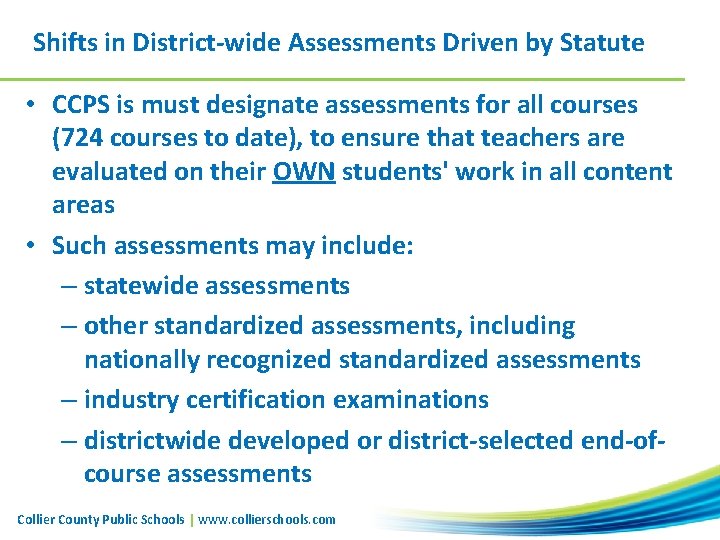 Shifts in District-wide Assessments Driven by Statute

• CCPS is must designate assessments for all courses (724 courses to date), to ensure that teachers are evaluated on their OWN students' work in all content areas
• Such assessments may include:
– statewide assessments
– other standardized assessments, including nationally recognized standardized assessments
– industry certification examinations
– districtwide developed or district-selected end-of-course assessments

Collier County Public Schools | www.collierschools.com